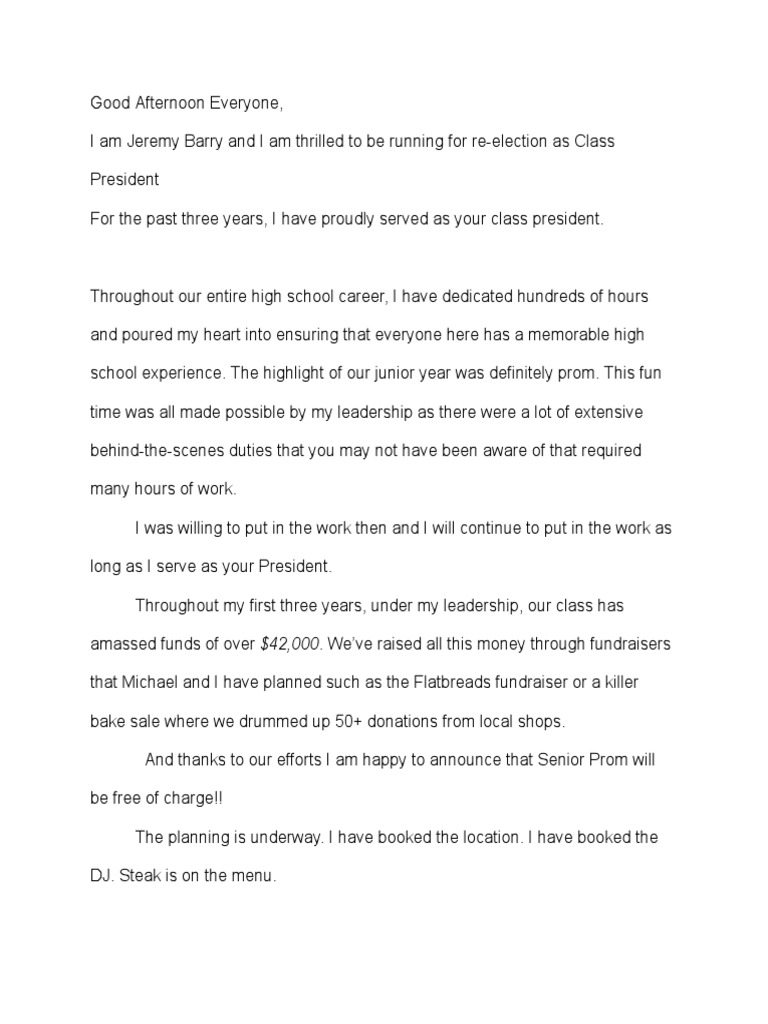 Good Afternoon Everyone,

I am Jeremy Barry and I am thrilled to be running for re-election as Class President

For the past three years, I have proudly served as your class president.

Throughout our entire high school career, I have dedicated hundreds of hours and poured my heart into ensuring that everyone here has a memorable high school experience. The highlight of our junior year was definitely prom. This fun time was all made possible by my leadership as there were a lot of extensive behind-the-scenes duties that you may not have been aware of that required many hours of work.

I was willing to put in the work then and I will continue to put in the work as long as I serve as your President.

Throughout my first three years, under my leadership, our class has amassed funds of over $42,000. We've raised all this money through fundraisers that Michael and I have planned such as the Flatbreads fundraiser or a killer bake sale where we drummed up 50+ donations from local shops.

And thanks to our efforts I am happy to announce that Senior Prom will be free of charge!!

The planning is underway. I have booked the location. I have booked the DJ. Steak is on the menu.